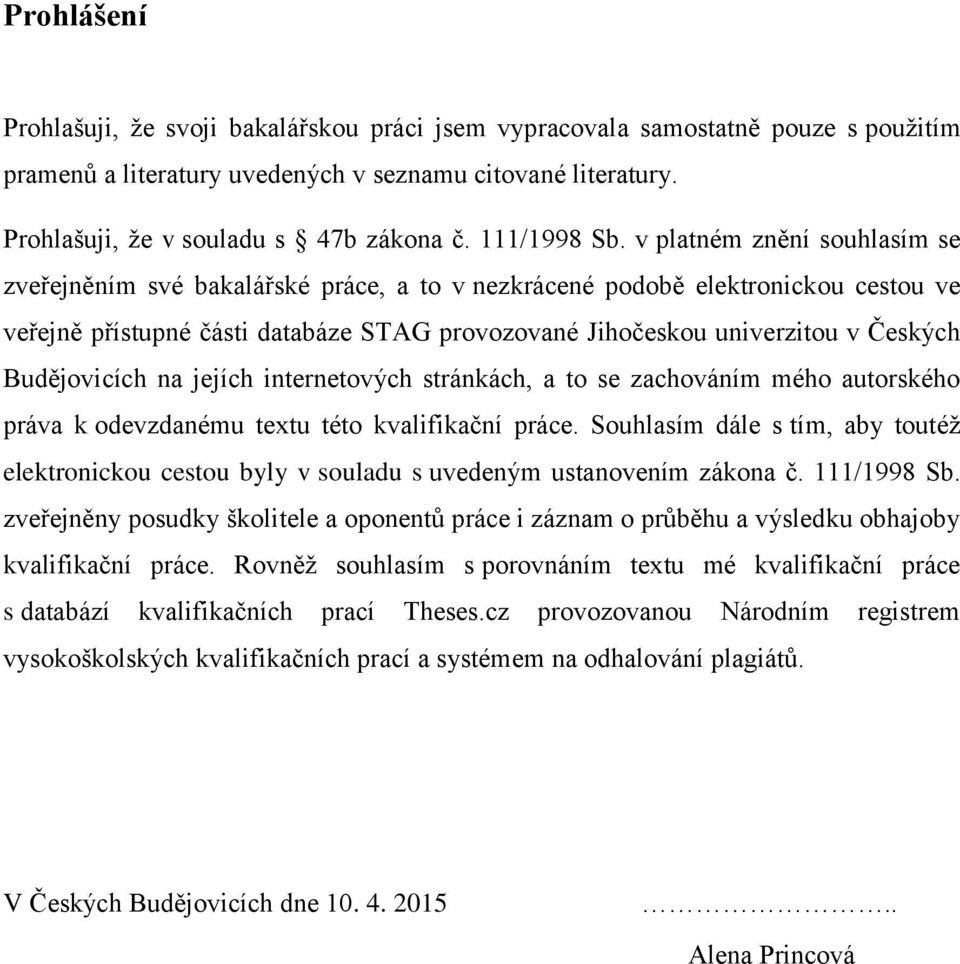 Prohlášení

Prohlašuji, že svoji bakalářskou práci jsem vypracovala samostatně pouze s použitím pramenů a literatury uvedených v seznamu citované literatury.

Prohlašuji, že v souladu s § 47b zákona č. 111/1998 Sb. v platném znění souhlasím se zveřejněním své bakalářské práce, a to v nezkrácené podobě elektronickou cestou ve veřejně přístupné části databáze STAG provozované Jihočeskou univerzitou v Českých Budějovicích na jejích internetových stránkách, a to se zachováním mého autorského práva k odevzdanému textu této kvalifikační práce. Souhlasím dále s tím, aby toutéž elektronickou cestou byly v souladu s uvedeným ustanovením zákona č. 111/1998 Sb. zveřejněny posudky školitele a oponentů práce i záznam o průběhu a výsledku obhajoby kvalifikační práce. Rovněž souhlasím s porovnáním textu mé kvalifikační práce s databází kvalifikačních prací Theses.cz provozovanou Národním registrem vysokoškolských kvalifikačních prací a systémem na odhalování plagiátů.

V Českých Budějovicích dne 10. 4. 2015 ……………………..

Alena Princová